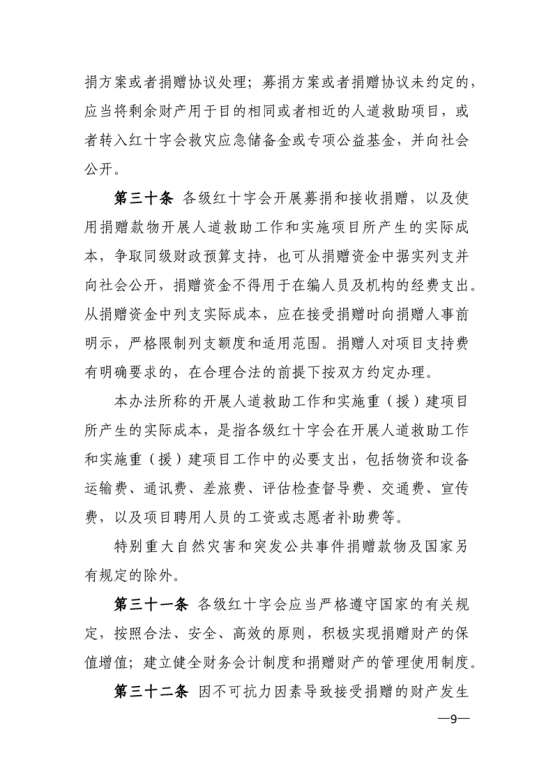 捐方案或者捐赠协议处理；募捐方案或者捐赠协议未约定的，应当将剩余财产用于目的相同或者相近的人道救助项目，或者转入红十字会救灾应急储备金或专项公益基金，并向社会公开。

第三十条 各级红十字会开展募捐和接收捐赠，以及使用捐赠款物开展人道救助工作和实施项目所产生的实际成本，争取同级财政预算支持，也可从捐赠资金中据实列支并向社会公开，捐赠资金不得用于在编人员及机构的经费支出。从捐赠资金中列支实际成本，应在接受捐赠时向捐赠人事前明示，严格限制列支额度和适用范围。捐赠人对项目支持费有明确要求的，在合理合法的前提下按双方约定办理。

本办法所称的开展人道救助工作和实施重（援）建项目所产生的实际成本，是指各级红十字会在开展人道救助工作和实施重（援）建项目工作中的必要支出，包括物资和设备运输费、通讯费、差旅费、评估检查督导费、交通费、宣传费，以及项目聘用人员的工资或志愿者补助费等。

特别重大自然灾害和突发公共事件捐赠款物及国家另有规定的除外。

第三十一条 各级红十字会应当严格遵守国家的有关规定，按照合法、安全、高效的原则，积极实现捐赠财产的保值增值；建立健全财务会计制度和捐赠财产的管理使用制度。

第三十二条 因不可抗力因素导致接受捐赠的财产发生

—9—